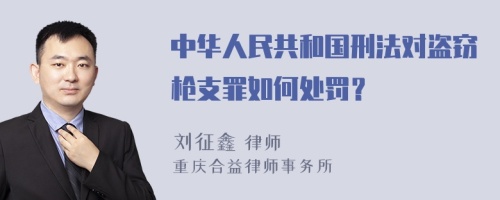 中华人民共和国刑法对盗窃枪支罪如何处罚？

刘征鑫 律师
重庆合益律师事务所